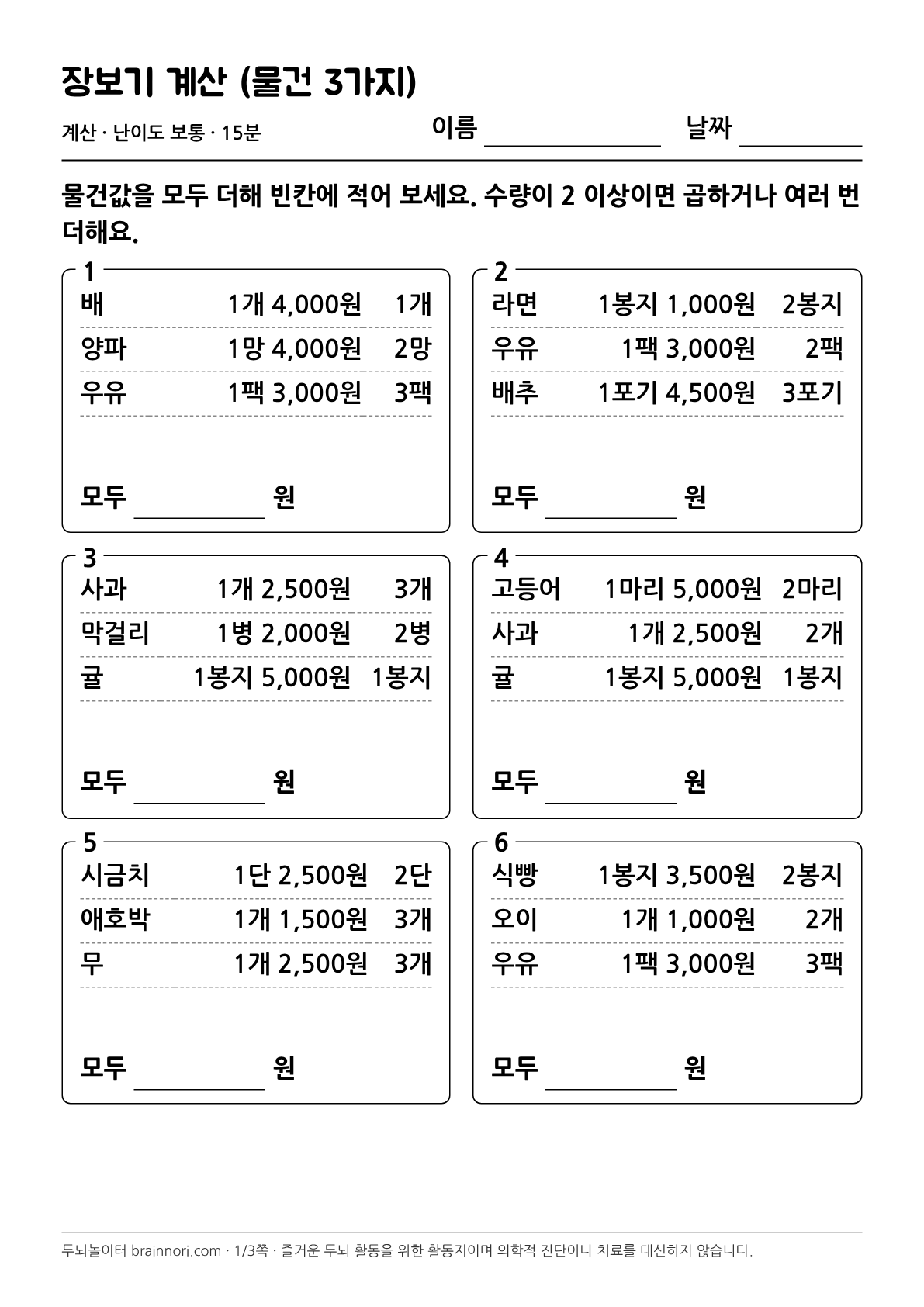 장보기 계산 (물건 3가지)

계산 · 난이도 보통 · 15분

이름 ____ 날짜 ____

물건값을 모두 더해 빈칸에 적어 보세요. 수량이 2 이상이면 곱하거나 여러 번 더해요.

1
배 1개 4,000원 1개
양파 1망 4,000원 2망
우유 1팩 3,000원 3팩
모두 ____ 원

2
라면 1봉지 1,000원 2봉지
우유 1팩 3,000원 2팩
배추 1포기 4,500원 3포기
모두 ____ 원

3
사과 1개 2,500원 3개
막걸리 1병 2,000원 2병
귤 1봉지 5,000원 1봉지
모두 ____ 원

4
고등어 1마리 5,000원 2마리
사과 1개 2,500원 2개
귤 1봉지 5,000원 1봉지
모두 ____ 원

5
시금치 1단 2,500원 2단
애호박 1개 1,500원 3개
무 1개 2,500원 3개
모두 ____ 원

6
식빵 1봉지 3,500원 2봉지
오이 1개 1,000원 2개
우유 1팩 3,000원 3팩
모두 ____ 원

두뇌놀이터 brainnori.com · 1/3쪽 · 즐거운 두뇌 활동을 위한 활동지이며 의학적 진단이나 치료를 대신하지 않습니다.